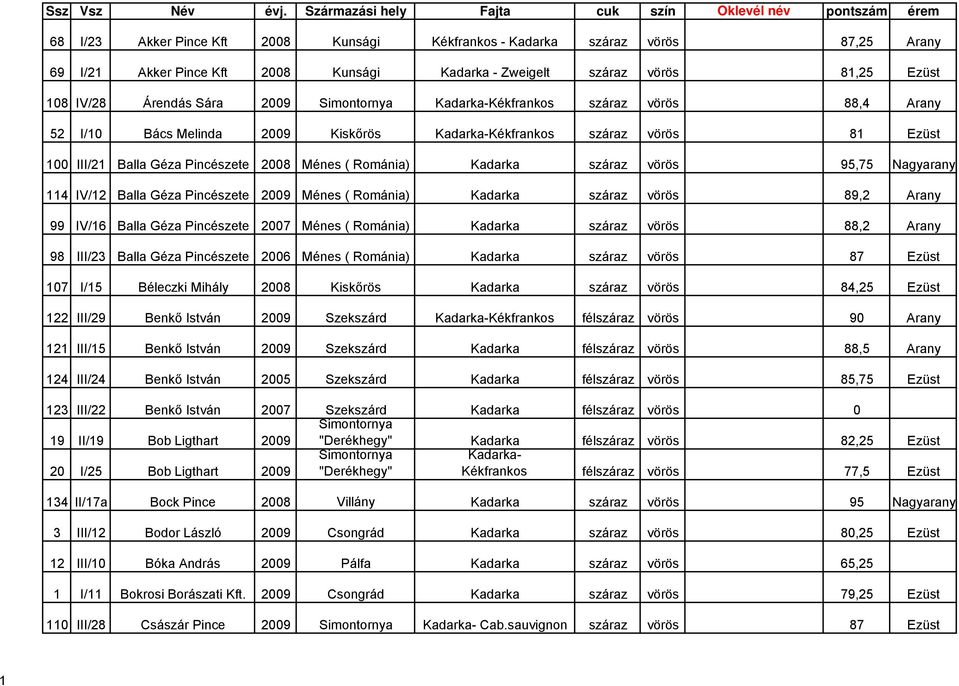 | Ssz | Vsz | Név | évj. | Származási hely | Fajta | cuk | szín | Oklevél név | pontszám | érem |
|---|---|---|---|---|---|---|---|---|---|---|
| 68 | I/23 | Akker Pince Kft | 2008 | Kunsági | Kékfrankos - Kadarka | száraz | vörös | | 87,25 | Arany |
| 69 | I/21 | Akker Pince Kft | 2008 | Kunsági | Kadarka - Zweigelt | száraz | vörös | | 81,25 | Ezüst |
| 108 | IV/28 | Árendás Sára | 2009 | Simontornya | Kadarka-Kékfrankos | száraz | vörös | | 88,4 | Arany |
| 52 | I/10 | Bács Melinda | 2009 | Kiskőrös | Kadarka-Kékfrankos | száraz | vörös | | 81 | Ezüst |
| 100 | III/21 | Balla Géza Pincészete | 2008 | Ménes ( Románia) | Kadarka | száraz | vörös | | 95,75 | Nagyarany |
| 114 | IV/12 | Balla Géza Pincészete | 2009 | Ménes ( Románia) | Kadarka | száraz | vörös | | 89,2 | Arany |
| 99 | IV/16 | Balla Géza Pincészete | 2007 | Ménes ( Románia) | Kadarka | száraz | vörös | | 88,2 | Arany |
| 98 | III/23 | Balla Géza Pincészete | 2006 | Ménes ( Románia) | Kadarka | száraz | vörös | | 87 | Ezüst |
| 107 | I/15 | Béleczki Mihály | 2008 | Kiskőrös | Kadarka | száraz | vörös | | 84,25 | Ezüst |
| 122 | III/29 | Benkő István | 2009 | Szekszárd | Kadarka-Kékfrankos | félszáraz | vörös | | 90 | Arany |
| 121 | III/15 | Benkő István | 2009 | Szekszárd | Kadarka | félszáraz | vörös | | 88,5 | Arany |
| 124 | III/24 | Benkő István | 2005 | Szekszárd | Kadarka | félszáraz | vörös | | 85,75 | Ezüst |
| 123 | III/22 | Benkő István | 2007 | Szekszárd | Kadarka | félszáraz | vörös | | 0 | |
| 19 | II/19 | Bob Ligthart | 2009 | Simontornya "Derékhegy" | Kadarka | félszáraz | vörös | | 82,25 | Ezüst |
| 20 | I/25 | Bob Ligthart | 2009 | Simontornya "Derékhegy" | Kadarka-Kékfrankos | félszáraz | vörös | | 77,5 | Ezüst |
| 134 | II/17a | Bock Pince | 2008 | Villány | Kadarka | száraz | vörös | | 95 | Nagyarany |
| 3 | III/12 | Bodor László | 2009 | Csongrád | Kadarka | száraz | vörös | | 80,25 | Ezüst |
| 12 | III/10 | Bóka András | 2009 | Pálfa | Kadarka | száraz | vörös | | 65,25 | |
| 1 | I/11 | Bokrosi Borászati Kft. | 2009 | Csongrád | Kadarka | száraz | vörös | | 79,25 | Ezüst |
| 110 | III/28 | Császár Pince | 2009 | Simontornya | Kadarka- Cab.sauvignon | száraz | vörös | | 87 | Ezüst |

1